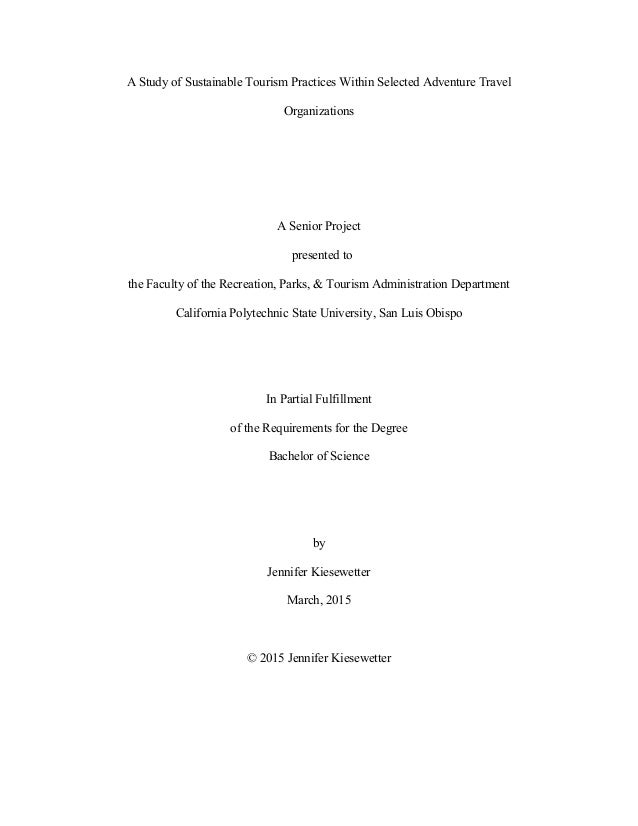 A Study of Sustainable Tourism Practices Within Selected Adventure Travel Organizations

A Senior Project

presented to

the Faculty of the Recreation, Parks, & Tourism Administration Department

California Polytechnic State University, San Luis Obispo

In Partial Fulfillment

of the Requirements for the Degree

Bachelor of Science

by

Jennifer Kiesewetter

March, 2015

© 2015 Jennifer Kiesewetter